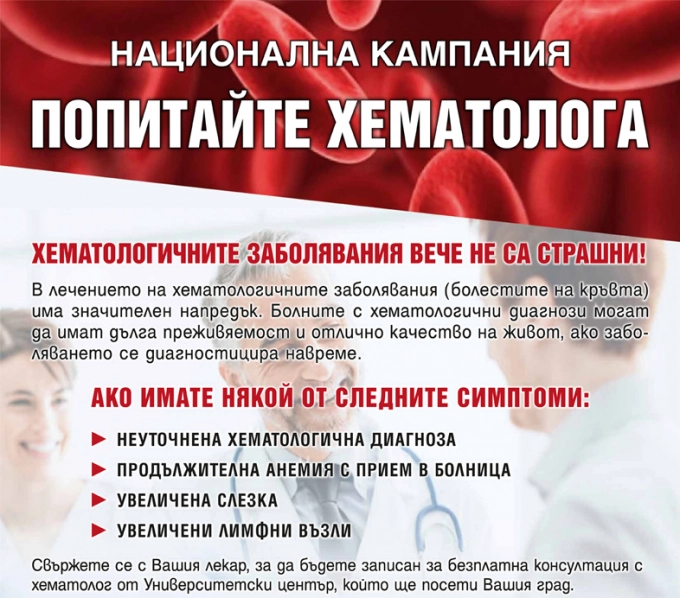 НАЦИОНАЛНА КАМПАНИЯ

ПОПИТАЙТЕ ХЕМАТОЛОГА

ХЕМАТОЛОГИЧНИТЕ ЗАБОЛЯВАНИЯ ВЕЧЕ НЕ СА СТРАШНИ!

В лечението на хематологичните заболявания (болестите на кръвта) има значителен напредък. Болните с хематологични диагнози могат да имат дълга преживяемост и отлично качество на живот, ако заболяването се диагностицира навреме.

АКО ИМАТЕ НЯКОЙ ОТ СЛЕДНИТЕ СИМПТОМИ:

► НЕУТОЧНЕНА ХЕМАТОЛОГИЧНА ДИАГНОЗА
► ПРОДЪЛЖИТЕЛНА АНЕМИЯ С ПРИЕМ В БОЛНИЦА
► УВЕЛИЧЕНА СЛЕЗКА
► УВЕЛИЧЕНИ ЛИМФНИ ВЪЗЛИ

Свържете се с Вашия лекар, за да бъдете записан за безплатна консултация с хематолог от Университетски център, който ще посети Вашия град.